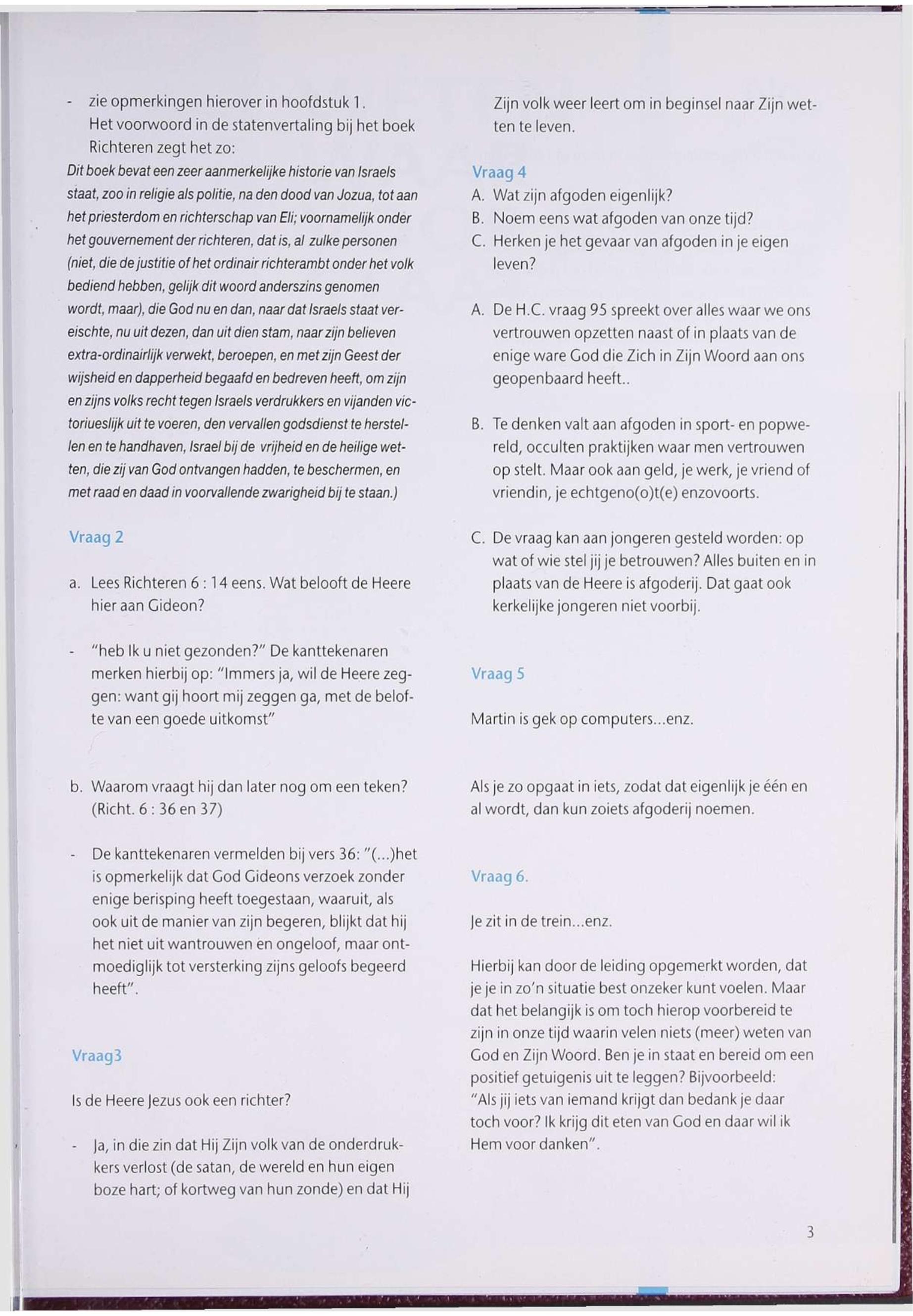 - zie opmerkingen hierover in hoofdstuk 1. Het voorwoord in de statenvertaling bij het boek Richteren zegt het zo:

Dit boek bevat een zeer aanmerkelijke historie van Israels staat, zoo in religie als politie, na den dood van Jozua, tot aan het priesterdom en richterschap van Eli; voornamelijk onder het gouvernement der richteren, dat is, al zulke personen (niet, die de justitie of het ordinair richterambt onder het volk bediend hebben, gelijk dit woord anderszins genomen wordt, maar), die God nu en dan, naar dat Israels staat vereischte, nu uit dezen, dan uit dien stam, naar zijn believen extra-ordinairlijk verwekt, beroepen, en met zijn Geest der wijsheid en dapperheid begaafd en bedreven heeft, om zijn en zijns volks recht tegen Israels verdrukkers en vijanden victoriueslijk uit te voeren, den vervallen godsdienst te herstellen en te handhaven, Israel bij de vrijheid en de heilige wetten, die zij van God ontvangen hadden, te beschermen, en met raad en daad in voorvallende zwarigheid bij te staan.)

Vraag 2

a. Lees Richteren 6 : 14 eens. Wat belooft de Heere hier aan Gideon?

- "heb Ik u niet gezonden?" De kanttekenaren merken hierbij op: "Immers ja, wil de Heere zeggen: want gij hoort mij zeggen ga, met de belofte van een goede uitkomst"

b. Waarom vraagt hij dan later nog om een teken? (Richt. 6 : 36 en 37)

- De kanttekenaren vermelden bij vers 36: "(...)het is opmerkelijk dat God Gideons verzoek zonder enige berisping heeft toegestaan, waaruit, als ook uit de manier van zijn begeren, blijkt dat hij het niet uit wantrouwen en ongeloof, maar ontmoediglijk tot versterking zijns geloofs begeerd heeft".

Vraag3

Is de Heere Jezus ook een richter?

- Ja, in die zin dat Hij Zijn volk van de onderdrukkers verlost (de satan, de wereld en hun eigen boze hart; of kortweg van hun zonde) en dat Hij Zijn volk weer leert om in beginsel naar Zijn wetten te leven.

Vraag 4

A. Wat zijn afgoden eigenlijk?
B. Noem eens wat afgoden van onze tijd?
C. Herken je het gevaar van afgoden in je eigen leven?

A. De H.C. vraag 95 spreekt over alles waar we ons vertrouwen opzetten naast of in plaats van de enige ware God die Zich in Zijn Woord aan ons geopenbaard heeft..

B. Te denken valt aan afgoden in sport- en popwereld, occulten praktijken waar men vertrouwen op stelt. Maar ook aan geld, je werk, je vriend of vriendin, je echtgeno(o)t(e) enzovoorts.

C. De vraag kan aan jongeren gesteld worden: op wat of wie stel jij je betrouwen? Alles buiten en in plaats van de Heere is afgoderij. Dat gaat ook kerkelijke jongeren niet voorbij.

Vraag 5

Martin is gek op computers...enz.

Als je zo opgaat in iets, zodat dat eigenlijk je één en al wordt, dan kun zoiets afgoderij noemen.

Vraag 6.

Je zit in de trein...enz.

Hierbij kan door de leiding opgemerkt worden, dat je je in zo'n situatie best onzeker kunt voelen. Maar dat het belangijk is om toch hierop voorbereid te zijn in onze tijd waarin velen niets (meer) weten van God en Zijn Woord. Ben je in staat en bereid om een positief getuigenis uit te leggen? Bijvoorbeeld: "Als jij iets van iemand krijgt dan bedank je daar toch voor? Ik krijg dit eten van God en daar wil ik Hem voor danken".

3